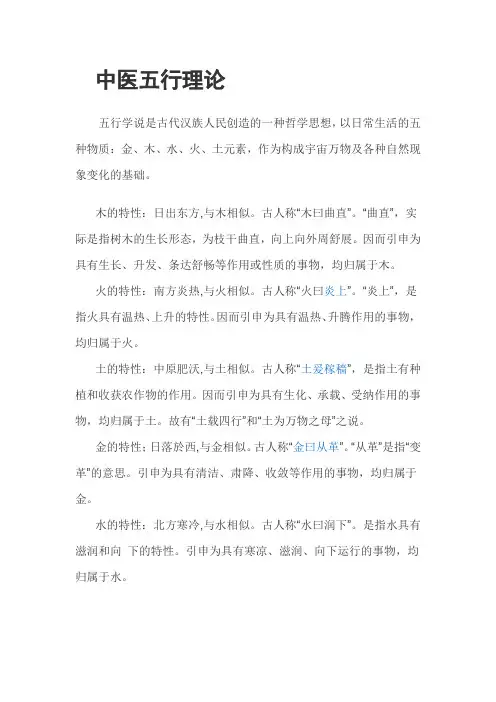 中医五行理论

五行学说是古代汉族人民创造的一种哲学思想，以日常生活的五种物质：金、木、水、火、土元素，作为构成宇宙万物及各种自然现象变化的基础。

木的特性：日出东方,与木相似。古人称“木曰曲直”。“曲直”，实际是指树木的生长形态，为枝干曲直，向上向外周舒展。因而引申为具有生长、升发、条达舒畅等作用或性质的事物，均归属于木。

火的特性：南方炎热,与火相似。古人称“火曰炎上”。“炎上”，是指火具有温热、上升的特性。因而引申为具有温热、升腾作用的事物，均归属于火。

土的特性：中原肥沃,与土相似。古人称“土爰稼穑”，是指土有种植和收获农作物的作用。因而引申为具有生化、承载、受纳作用的事物，均归属于土。故有“土载四行”和“土为万物之母”之说。

金的特性：日落於西,与金相似。古人称“金曰从革”。“从革”是指“变革”的意思。引申为具有清洁、肃降、收敛等作用的事物，均归属于金。

水的特性：北方寒冷,与水相似。古人称“水曰润下”。是指水具有滋润和向 下的特性。引申为具有寒凉、滋润、向下运行的事物，均归属于水。